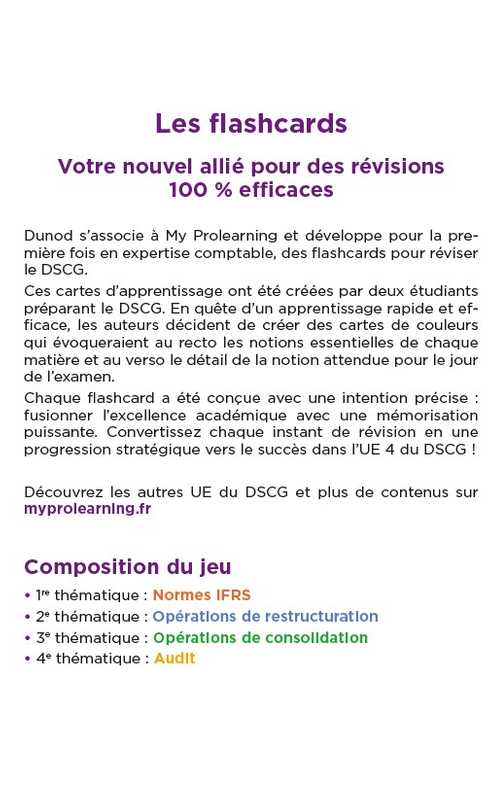 Les flashcards

Votre nouvel allié pour des révisions 100 % efficaces

Dunod s'associe à My Prolearning et développe pour la première fois en expertise comptable, des flashcards pour réviser le DSCG.

Ces cartes d'apprentissage ont été créées par deux étudiants préparant le DSCG. En quête d'un apprentissage rapide et efficace, les auteurs décident de créer des cartes de couleurs qui évoqueraient au recto les notions essentielles de chaque matière et au verso le détail de la notion attendue pour le jour de l'examen.

Chaque flashcard a été conçue avec une intention précise : fusionner l'excellence académique avec une mémorisation puissante. Convertissez chaque instant de révision en une progression stratégique vers le succès dans l'UE 4 du DSCG !

Découvrez les autres UE du DSCG et plus de contenus sur myprolearning.fr

Composition du jeu

• 1re thématique : Normes IFRS
• 2e thématique : Opérations de restructuration
• 3e thématique : Opérations de consolidation
• 4e thématique : Audit